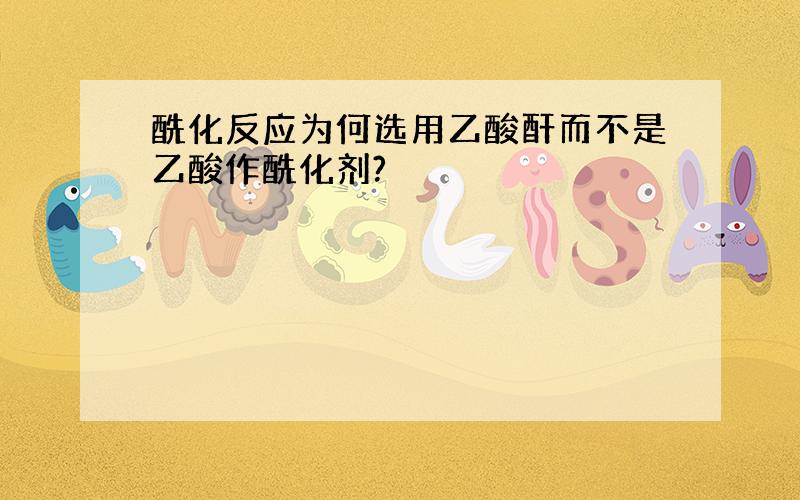 酰化反应为何选用乙酸酐而不是乙酸作酰化剂?

ENGLISH